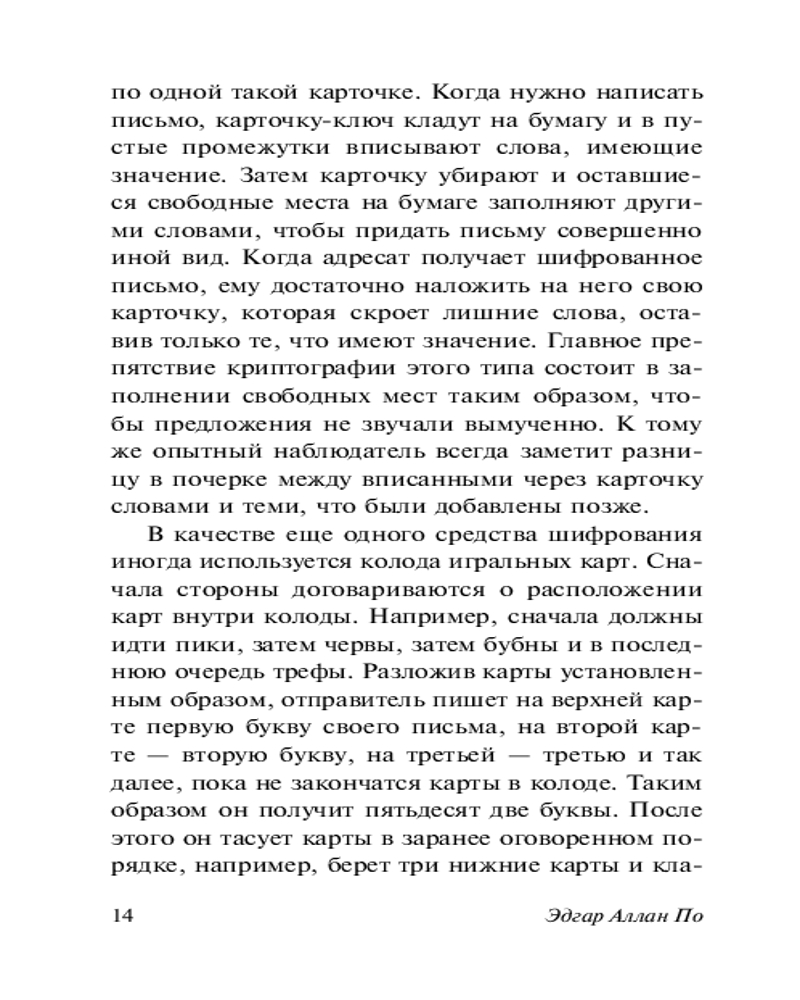 по одной такой карточке. Когда нужно написать письмо, карточку-ключ кладут на бумагу и в пустые промежутки вписывают слова, имеющие значение. Затем карточку убирают и оставшиеся свободные места на бумаге заполняют другими словами, чтобы придать письму совершенно иной вид. Когда адресат получает шифрованное письмо, ему достаточно наложить на него свою карточку, которая скроет лишние слова, оставив только те, что имеют значение. Главное препятствие криптографии этого типа состоит в заполнении свободных мест таким образом, чтобы предложения не звучали вымученно. К тому же опытный наблюдатель всегда заметит разницу в почерке между вписанными через карточку словами и теми, что были добавлены позже.

В качестве еще одного средства шифрования иногда используется колода игральных карт. Сначала стороны договариваются о расположении карт внутри колоды. Например, сначала должны идти пики, затем червы, затем бубны и в последнюю очередь трефы. Разложив карты установленным образом, отправитель пишет на верхней карте первую букву своего письма, на второй карте — вторую букву, на третьей — третью и так далее, пока не закончатся карты в колоде. Таким образом он получит пятьдесят две буквы. После этого он тасует карты в заранее оговоренном порядке, например, берет три нижние карты и кла-

14 Эдгар Аллан По